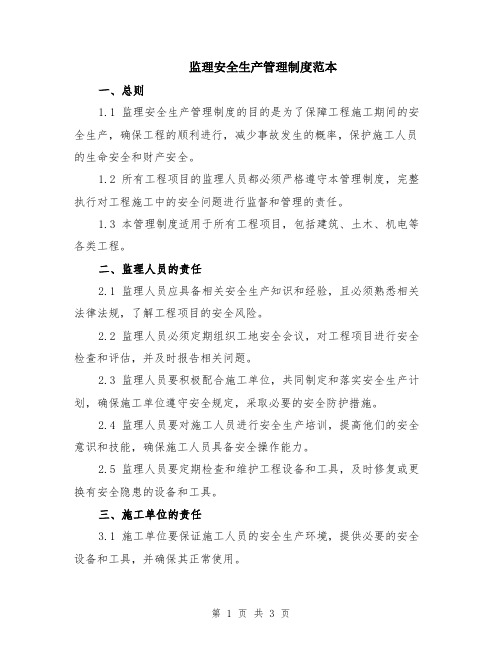 监理安全生产管理制度范本

一、总则

1.1 监理安全生产管理制度的目的是为了保障工程施工期间的安全生产，确保工程的顺利进行，减少事故发生的概率，保护施工人员的生命安全和财产安全。

1.2 所有工程项目的监理人员都必须严格遵守本管理制度，完整执行对工程施工中的安全问题进行监督和管理的责任。

1.3 本管理制度适用于所有工程项目，包括建筑、土木、机电等各类工程。

二、监理人员的责任

2.1 监理人员应具备相关安全生产知识和经验，且必须熟悉相关法律法规，了解工程项目的安全风险。

2.2 监理人员必须定期组织工地安全会议，对工程项目进行安全检查和评估，并及时报告相关问题。

2.3 监理人员要积极配合施工单位，共同制定和落实安全生产计划，确保施工单位遵守安全规定，采取必要的安全防护措施。

2.4 监理人员要对施工人员进行安全生产培训，提高他们的安全意识和技能，确保施工人员具备安全操作能力。

2.5 监理人员要定期检查和维护工程设备和工具，及时修复或更换有安全隐患的设备和工具。

三、施工单位的责任

3.1 施工单位要保证施工人员的安全生产环境，提供必要的安全设备和工具，并确保其正常使用。

第 1 页 共 3 页